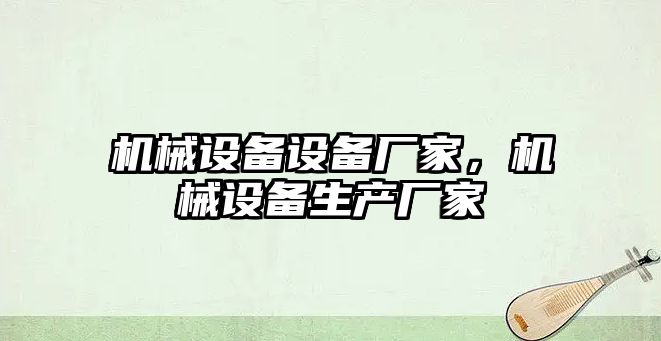 机械设备设备厂家，机械设备生产厂家